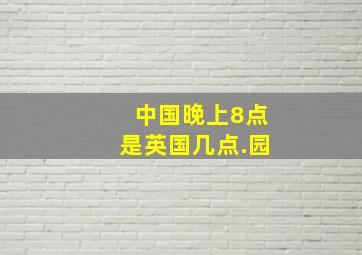 中国晚上8点
是英国几点.园